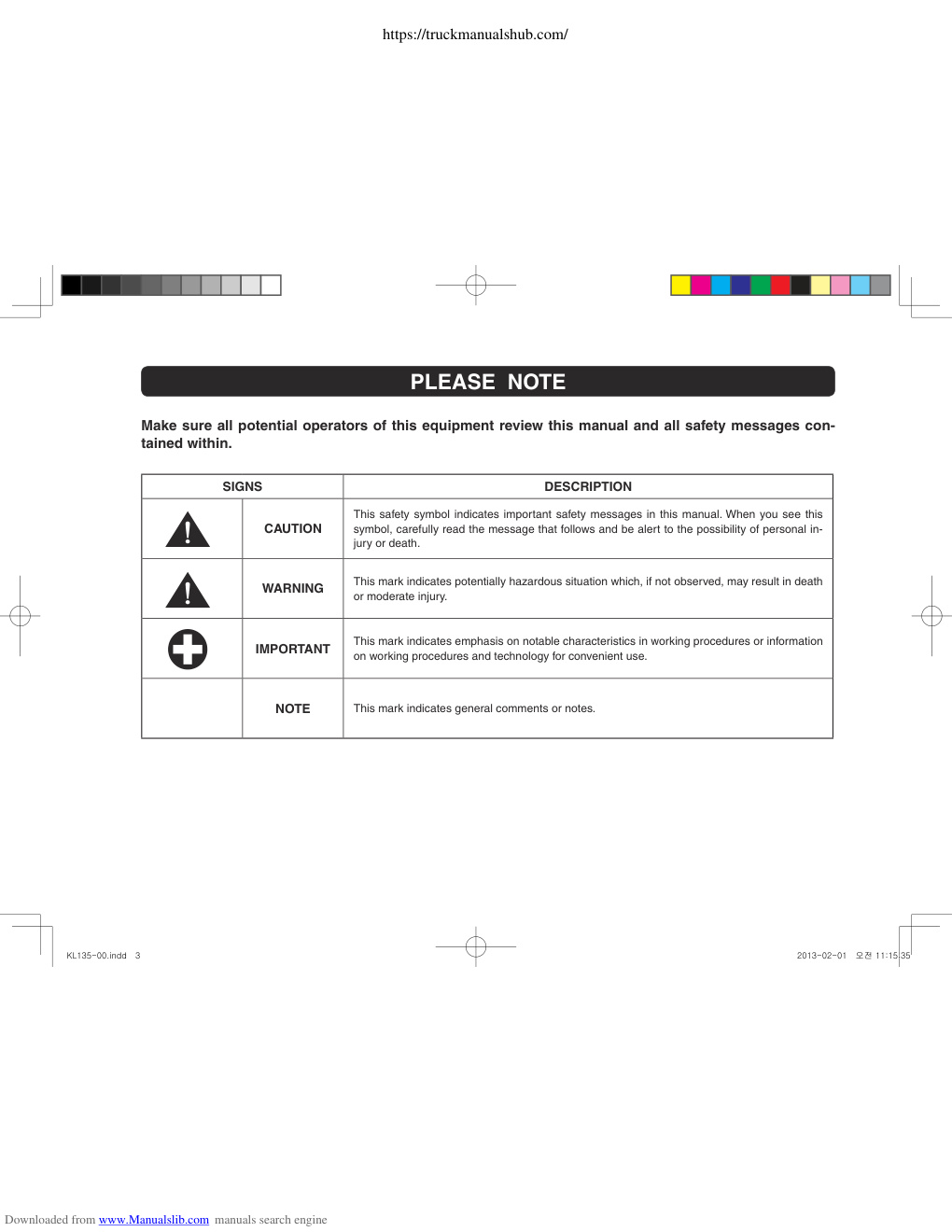 https://truckmanualshub.com/

PLEASE NOTE

Make sure all potential operators of this equipment review this manual and all safety messages contained within.

| SIGNS | | DESCRIPTION |
|---|---|---|
| | CAUTION | This safety symbol indicates important safety messages in this manual. When you see this symbol, carefully read the message that follows and be alert to the possibility of personal injury or death. |
| | WARNING | This mark indicates potentially hazardous situation which, if not observed, may result in death or moderate injury. |
| | IMPORTANT | This mark indicates emphasis on notable characteristics in working procedures or information on working procedures and technology for convenient use. |
| | NOTE | This mark indicates general comments or notes. |

KL135-00.indd 3

2013-02-01 오전 11:15:35

Downloaded from www.Manualslib.com manuals search engine